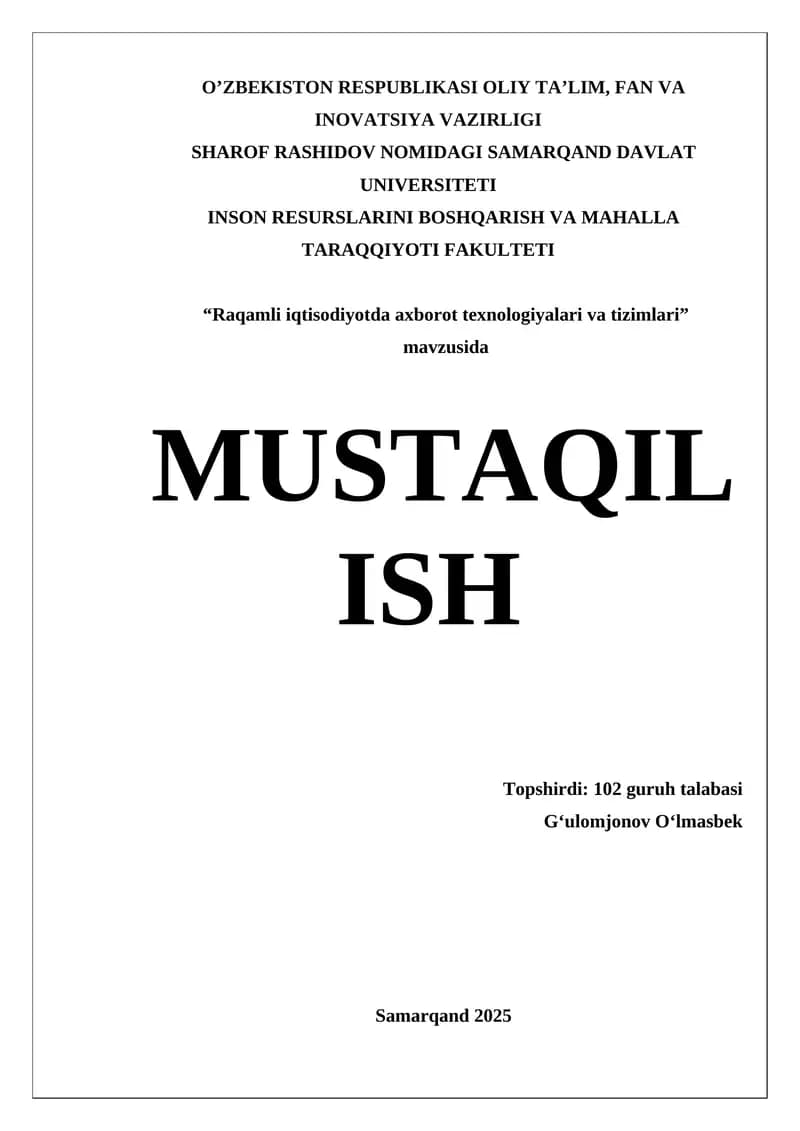 O’ZBEKISTON RESPUBLIKASI OLIY TA’LIM, FAN VA INOVATSIYA VAZIRLIGI
SHAROF RASHIDOV NOMIDAGI SAMARQAND DAVLAT UNIVERSITETI
INSON RESURSLARINI BOSHQARISH VA MAHALLA TARAQQIYOTI FAKULTETI

“Raqamli iqtisodiyotda axborot texnologiyalari va tizimlari” mavzusida

MUSTAQIL ISH

Topshirdi: 102 guruh talabasi
G‘ulomjonov O‘lmasbek

Samarqand 2025